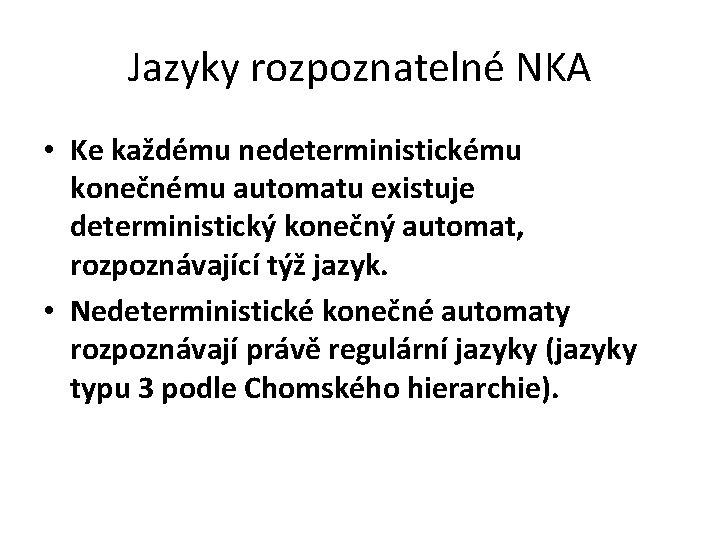 Jazyky rozpoznatelné NKA

• Ke každému nedeterministickému konečnému automatu existuje deterministický konečný automat, rozpoznávající týž jazyk.
• Nedeterministické konečné automaty rozpoznávají právě regulární jazyky (jazyky typu 3 podle Chomského hierarchie).